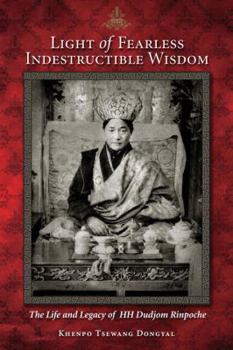 LIGHT of FEARLESS INDESTRUCTIBLE WISDOM

The Life and Legacy of HH Dudjom Rinpoche

KHENPO TSEWANG DONGYAL